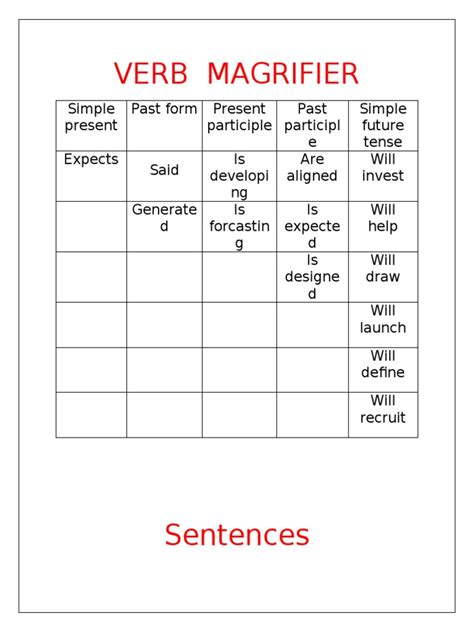 VERB MAGRIFIER

| Simple present | Past form | Present participle | Past participle | Simple future tense |
|---|---|---|---|---|
| Expects | Said | Is developing | Are aligned | Will invest |
| | Generated | Is forcasting | Is expected | Will help |
| | | | Is designed | Will draw |
| | | | | Will launch |
| | | | | Will define |
| | | | | Will recruit |

Sentences